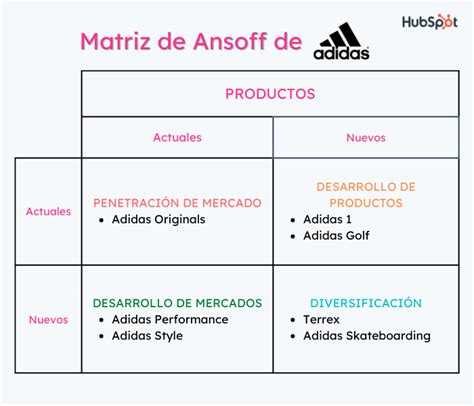 HubSpot

Matriz de Ansoff de adidas

| | PRODUCTOS | |
|---|---|---|
| | Actuales | Nuevos |
| Actuales | PENETRACIÓN DE MERCADO • Adidas Originals | DESARROLLO DE PRODUCTOS • Adidas 1 • Adidas Golf |
| Nuevos | DESARROLLO DE MERCADOS • Adidas Performance • Adidas Style | DIVERSIFICACIÓN • Terrex • Adidas Skateboarding |